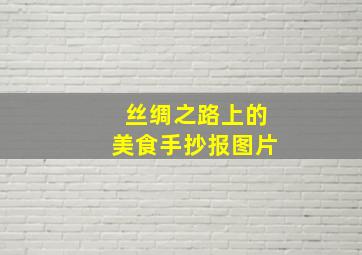 丝绸之路上的
美食手抄报图片